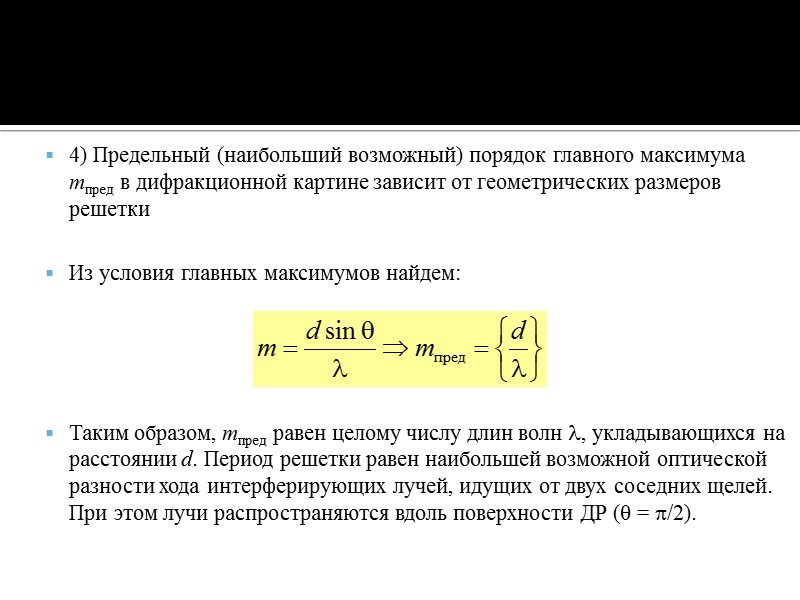 4) Предельный (наибольший возможный) порядок главного максимума $m_{пред}$ в дифракционной картине зависит от геометрических размеров решетки

Из условия главных максимумов найдем:

$m = \frac{d \sin\theta}{\lambda} \Rightarrow m_{пред} = \left\{\frac{d}{\lambda}\right\}$

Таким образом, $m_{пред}$ равен целому числу длин волн $\lambda$, укладывающихся на расстоянии $d$. Период решетки равен наибольшей возможной оптической разности хода интерферирующих лучей, идущих от двух соседних щелей. При этом лучи распространяются вдоль поверхности ДР ($\theta = \pi/2$).